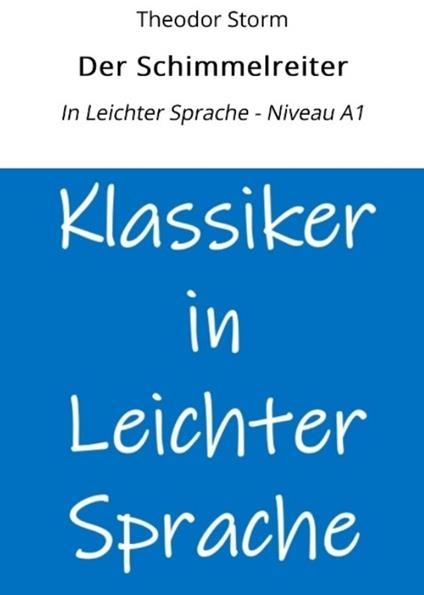 Theodor Storm

Der Schimmelreiter

In Leichter Sprache - Niveau A1

Klassiker in Leichter Sprache